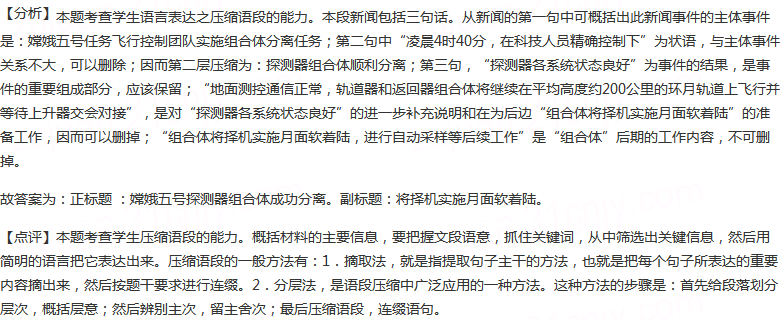 【分析】本题考查学生语言表达之压缩语段的能力。本段新闻包括三句话。从新闻的第一句中可概括出此新闻事件的主体事件是：嫦娥五号任务飞行控制团队实施组合体分离任务；第二句中“凌晨4时40分，在科技人员精确控制下”为状语，与主体事件关系不大，可以删除；因而第二层压缩为：探测器组合体顺利分离；第三句，“探测器各系统状态良好”为事件的结果，是事件的重要组成部分，应该保留；“地面测控通信正常，轨道器和返回器组合体将继续在平均高度约200公里的环月轨道上飞行并等待上升器交会对接”，是对“探测器各系统状态良好”的进一步补充说明和在为后边“组合体将择机实施月面软着陆”的准备工作，因而可以删掉；“组合体将择机实施月面软着陆，进行自动采样等后续工作”是“组合体”后期的工作内容，不可删掉。

故答案为：正标题 ：嫦娥五号探测器组合体成功分离。副标题：将择机实施月面软着陆。

【点评】本题考查学生压缩语段的能力。概括材料的主要信息，要把握文段语意，抓住关键词，从中筛选出关键信息，然后用简明的语言把它表达出来。压缩语段的一般方法有：1．摘取法，就是指提取句子主干的方法，也就是把每个句子所表达的重要内容摘出来，然后按题干要求进行连缀。2．分层法，是语段压缩中广泛应用的一种方法。这种方法的步骤是：首先给段落划分层次，概括层意；然后辨别主次，留主舍次；最后压缩语段，连缀语句。